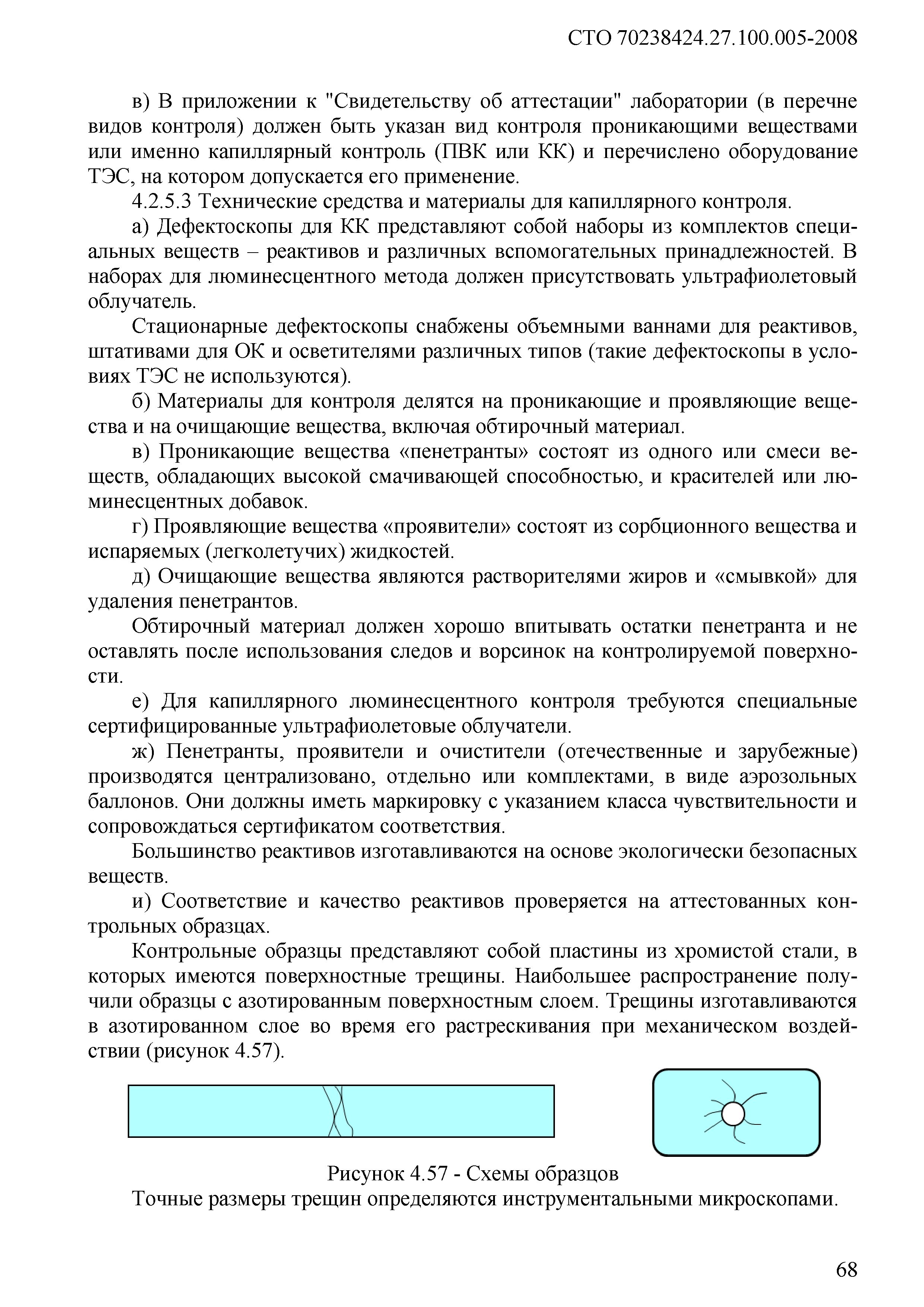 СТО 70238424.27.100.005-2008

в) В приложении к "Свидетельству об аттестации" лаборатории (в перечне видов контроля) должен быть указан вид контроля проникающими веществами или именно капиллярный контроль (ПВК или КК) и перечислено оборудование ТЭС, на котором допускается его применение.

4.2.5.3 Технические средства и материалы для капиллярного контроля.

а) Дефектоскопы для КК представляют собой наборы из комплектов специальных веществ – реактивов и различных вспомогательных принадлежностей. В наборах для люминесцентного метода должен присутствовать ультрафиолетовый облучатель.

Стационарные дефектоскопы снабжены объемными ваннами для реактивов, штативами для ОК и осветителями различных типов (такие дефектоскопы в условиях ТЭС не используются).

б) Материалы для контроля делятся на проникающие и проявляющие вещества и на очищающие вещества, включая обтирочный материал.

в) Проникающие вещества «пенетранты» состоят из одного или смеси веществ, обладающих высокой смачивающей способностью, и красителей или люминесцентных добавок.

г) Проявляющие вещества «проявители» состоят из сорбционного вещества и испаряемых (легколетучих) жидкостей.

д) Очищающие вещества являются растворителями жиров и «смывкой» для удаления пенетрантов.

Обтирочный материал должен хорошо впитывать остатки пенетранта и не оставлять после использования следов и ворсинок на контролируемой поверхности.

е) Для капиллярного люминесцентного контроля требуются специальные сертифицированные ультрафиолетовые облучатели.

ж) Пенетранты, проявители и очистители (отечественные и зарубежные) производятся централизовано, отдельно или комплектами, в виде аэрозольных баллонов. Они должны иметь маркировку с указанием класса чувствительности и сопровождаться сертификатом соответствия.

Большинство реактивов изготавливаются на основе экологически безопасных веществ.

и) Соответствие и качество реактивов проверяется на аттестованных контрольных образцах.

Контрольные образцы представляют собой пластины из хромистой стали, в которых имеются поверхностные трещины. Наибольшее распространение получили образцы с азотированным поверхностным слоем. Трещины изготавливаются в азотированном слое во время его растрескивания при механическом воздействии (рисунок 4.57).

Рисунок 4.57 - Схемы образцов

Точные размеры трещин определяются инструментальными микроскопами.

68